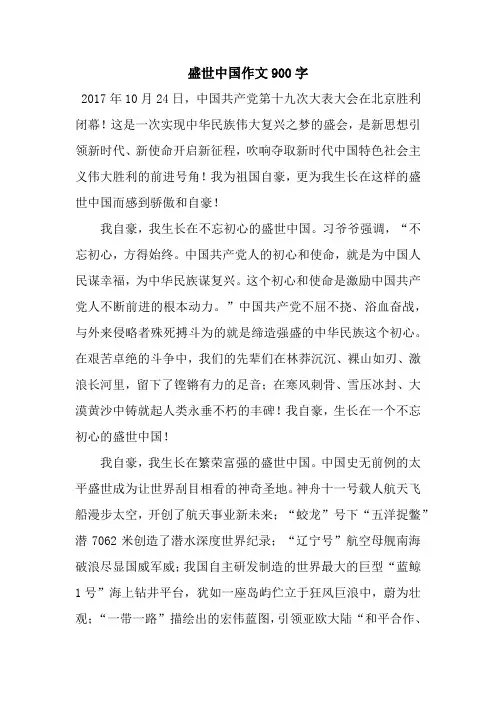 盛世中国作文900字

2017年10月24日，中国共产党第十九次大表大会在北京胜利闭幕！这是一次实现中华民族伟大复兴之梦的盛会，是新思想引领新时代、新使命开启新征程，吹响夺取新时代中国特色社会主义伟大胜利的前进号角！我为祖国自豪，更为我生长在这样的盛世中国而感到骄傲和自豪！

我自豪，我生长在不忘初心的盛世中国。习爷爷强调，“不忘初心，方得始终。中国共产党人的初心和使命，就是为中国人民谋幸福，为中华民族谋复兴。这个初心和使命是激励中国共产党人不断前进的根本动力。”中国共产党不屈不挠、浴血奋战，与外来侵略者殊死搏斗为的就是缔造强盛的中华民族这个初心。在艰苦卓绝的斗争中，我们的先辈们在林莽沉沉、裸山如刃、激浪长河里，留下了铿锵有力的足音；在寒风刺骨、雪压冰封、大漠黄沙中铸就起人类永垂不朽的丰碑！我自豪，生长在一个不忘初心的盛世中国！

我自豪，我生长在繁荣富强的盛世中国。中国史无前例的太平盛世成为让世界刮目相看的神奇圣地。神舟十一号载人航天飞船漫步太空，开创了航天事业新未来；“蛟龙”号下“五洋捉鳖”潜7062米创造了潜水深度世界纪录；“辽宁号”航空母舰南海破浪尽显国威军威；我国自主研发制造的世界最大的巨型“蓝鲸1号”海上钻井平台，犹如一座岛屿伫立于狂风巨浪中，蔚为壮观；“一带一路”描绘出的宏伟蓝图，引领亚欧大陆“和平合作、